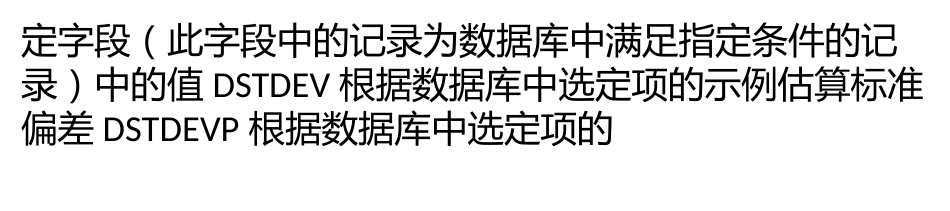 定字段（此字段中的记录为数据库中满足指定条件的记录）中的值 DSTDEV 根据数据库中选定项的示例估算标准偏差 DSTDEVP 根据数据库中选定项的